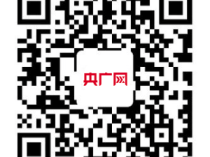 央广网